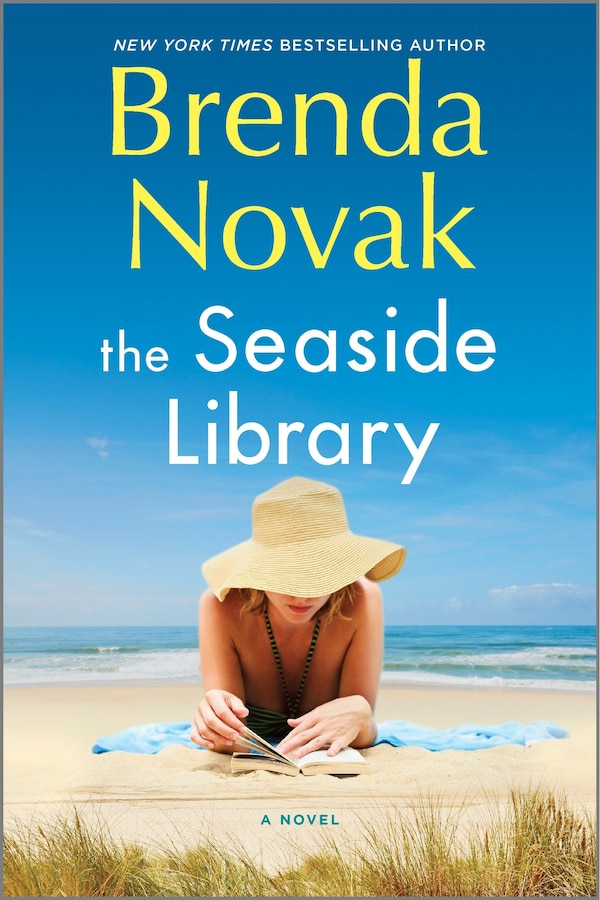 NEW YORK TIMES BESTSELLING AUTHOR

Brenda Novak

the Seaside Library

A NOVEL